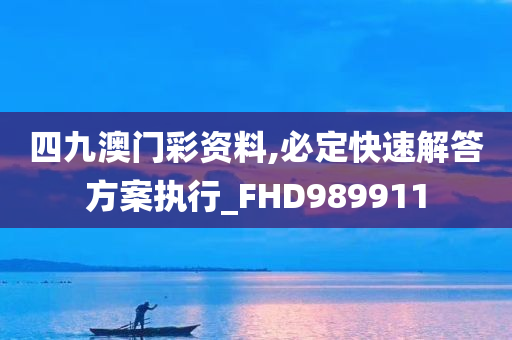 四九澳门彩资料,必定快速解答方案执行_FHD989911